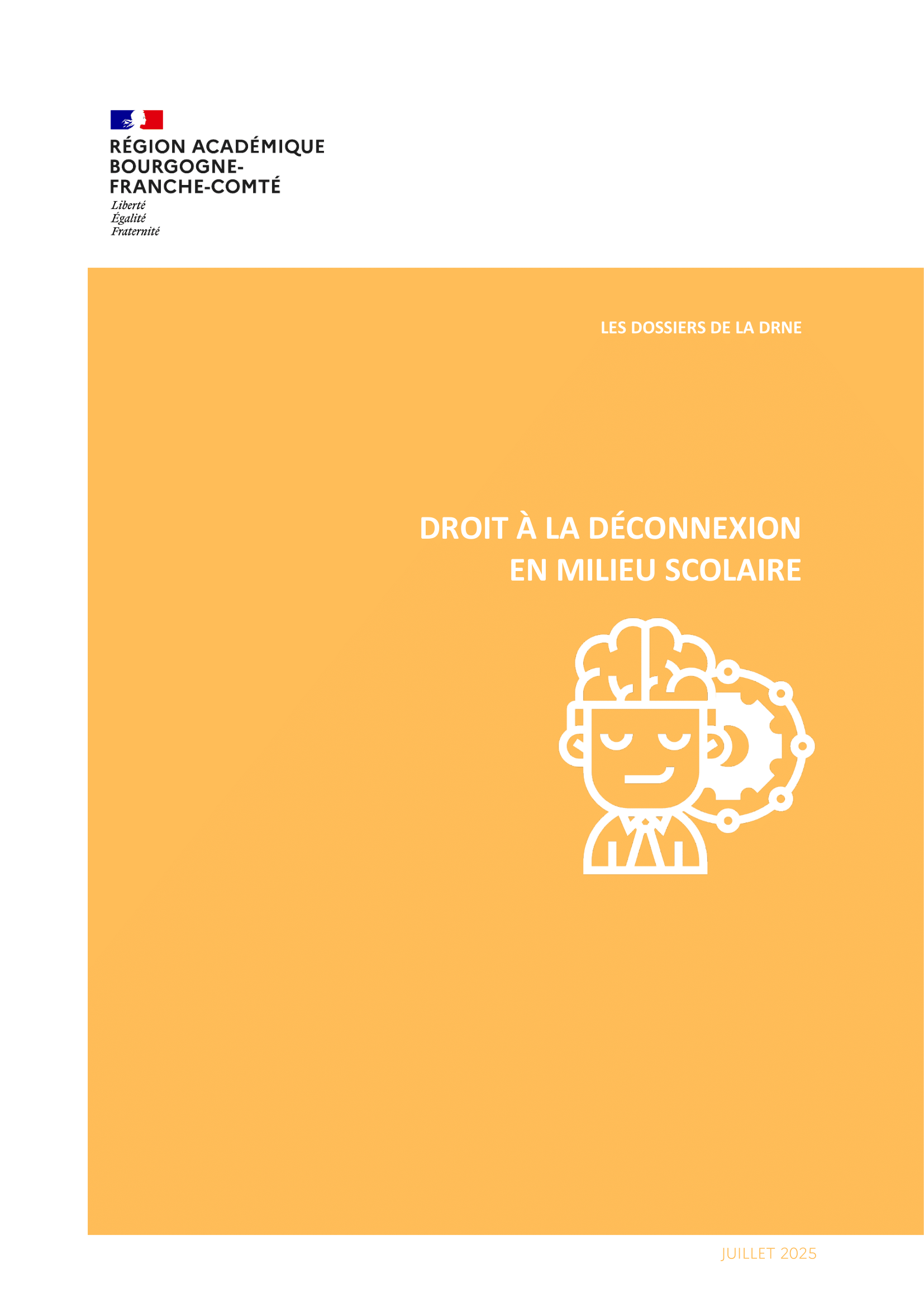 RÉGION ACADÉMIQUE
BOURGOGNE-
FRANCHE-COMTÉ
Liberté
Égalité
Fraternité

LES DOSSIERS DE LA DRNE

DROIT À LA DÉCONNEXION
EN MILIEU SCOLAIRE

JUILLET 2025